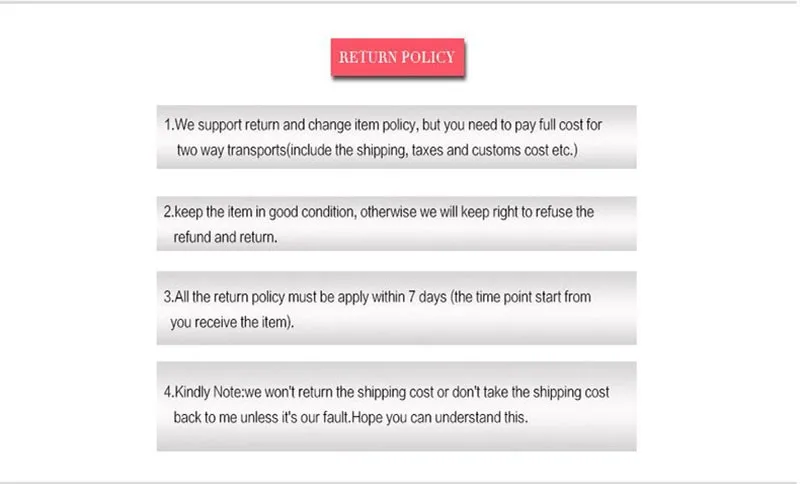 RETURN POLICY

1.We support return and change item policy, but you need to pay full cost for two way transports(include the shipping, taxes and customs cost etc.)

2.keep the item in good condition, otherwise we will keep right to refuse the refund and return.

3.All the return policy must be apply within 7 days (the time point start from you receive the item).

4.Kindly Note:we won't return the shipping cost or don't take the shipping cost back to me unless it's our fault.Hope you can understand this.